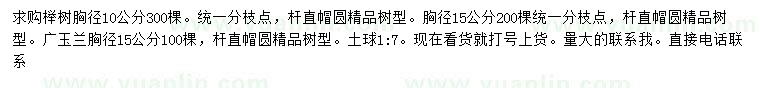 求购榉树胸径10公分300棵。统一分枝点，杆直帽圆精品树型。胸径15公分200棵统一分枝点，杆直帽圆精品树型。广玉兰胸径15公分100棵，杆直帽圆精品树型。土球1:7。现在看货就打号上货。量大的联系我。直接电话联系

www.yuanlin.com